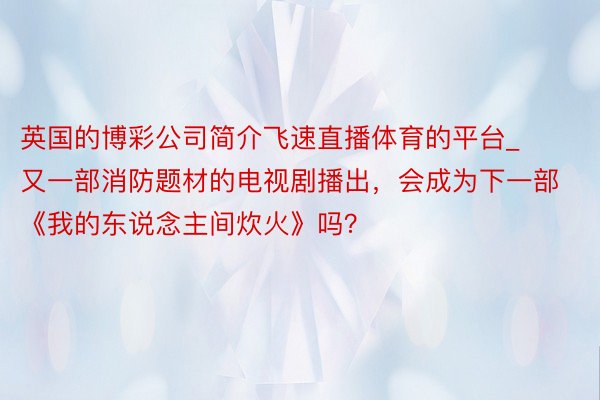 英国的博彩公司简介飞速直播体育的平台_又一部消防题材的电视剧播出，会成为下一部《我的东说念主间炊火》吗?